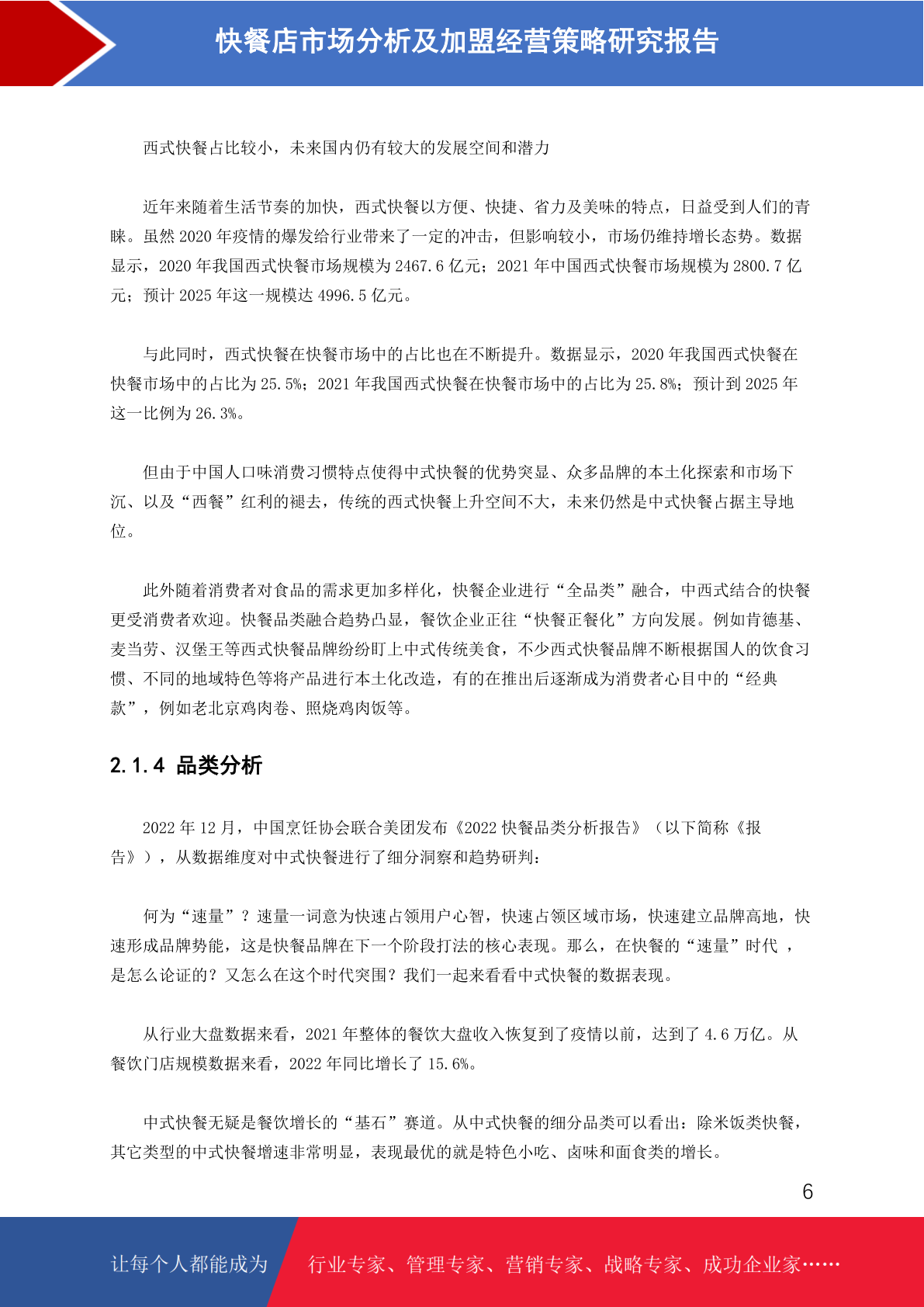 快餐店市场分析及加盟经营策略研究报告

西式快餐占比较小，未来国内仍有较大的发展空间和潜力

近年来随着生活节奏的加快，西式快餐以方便、快捷、省力及美味的特点，日益受到人们的青睐。虽然 2020 年疫情的爆发给行业带来了一定的冲击，但影响较小，市场仍维持增长态势。数据显示，2020 年我国西式快餐市场规模为 2467.6 亿元；2021 年中国西式快餐市场规模为 2800.7 亿元；预计 2025 年这一规模达 4996.5 亿元。

与此同时，西式快餐在快餐市场中的占比也在不断提升。数据显示，2020 年我国西式快餐在快餐市场中的占比为 25.5%；2021 年我国西式快餐在快餐市场中的占比为 25.8%；预计到 2025 年这一比例为 26.3%。

但由于中国人口味消费习惯特点使得中式快餐的优势突显、众多品牌的本土化探索和市场下沉、以及“西餐”红利的褪去，传统的西式快餐上升空间不大，未来仍然是中式快餐占据主导地位。

此外随着消费者对食品的需求更加多样化，快餐企业进行“全品类”融合，中西式结合的快餐更受消费者欢迎。快餐品类融合趋势凸显，餐饮企业正往“快餐正餐化”方向发展。例如肯德基、麦当劳、汉堡王等西式快餐品牌纷纷盯上中式传统美食，不少西式快餐品牌不断根据国人的饮食习惯、不同的地域特色等将产品进行本土化改造，有的在推出后逐渐成为消费者心目中的“经典款”，例如老北京鸡肉卷、照烧鸡肉饭等。

2.1.4 品类分析

2022 年 12 月，中国烹饪协会联合美团发布《2022 快餐品类分析报告》（以下简称《报告》），从数据维度对中式快餐进行了细分洞察和趋势研判：

何为“速量”？速量一词意为快速占领用户心智，快速占领区域市场，快速建立品牌高地，快速形成品牌势能，这是快餐品牌在下一个阶段打法的核心表现。那么，在快餐的“速量”时代 ，是怎么论证的？又怎么在这个时代突围？我们一起来看看中式快餐的数据表现。

从行业大盘数据来看，2021 年整体的餐饮大盘收入恢复到了疫情以前，达到了 4.6 万亿。从餐饮门店规模数据来看，2022 年同比增长了 15.6%。

中式快餐无疑是餐饮增长的“基石”赛道。从中式快餐的细分品类可以看出：除米饭类快餐，其它类型的中式快餐增速非常明显，表现最优的就是特色小吃、卤味和面食类的增长。

6

让每个人都能成为 行业专家、管理专家、营销专家、战略专家、成功企业家……